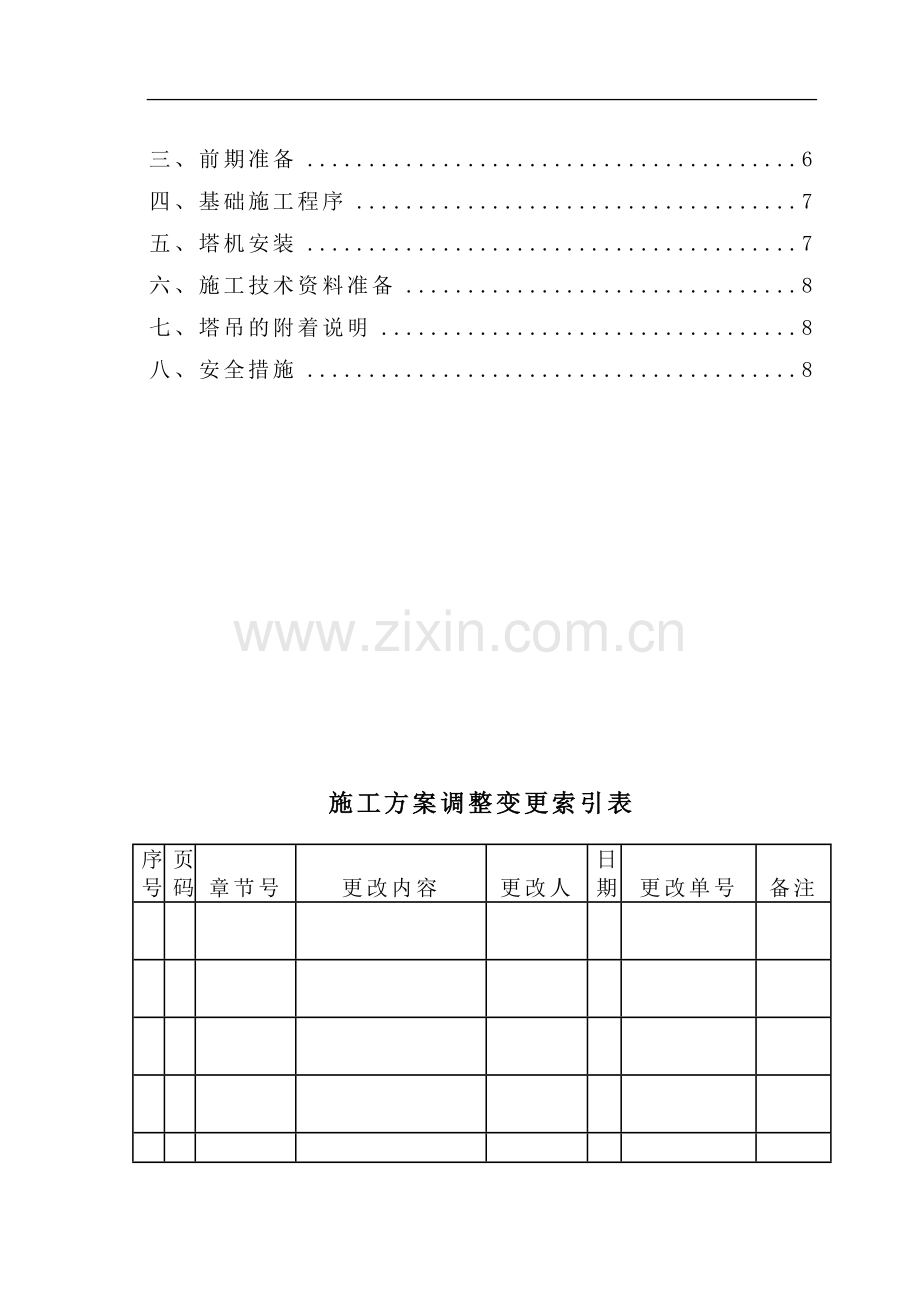 三、前期准备 6

四、基础施工程序 7

五、塔机安装 7

六、施工技术资料准备 8

七、塔吊的附着说明 8

八、安全措施 8

施工方案调整变更索引表

| 序号 | 页码 | 章节号 | 更改内容 | 更改人 | 日期 | 更改单号 | 备注 |
|---|---|---|---|---|---|---|---|
| | | | | | | | |
| | | | | | | | |
| | | | | | | | |
| | | | | | | | |
| | | | | | | | |

www.zixin.com.cn